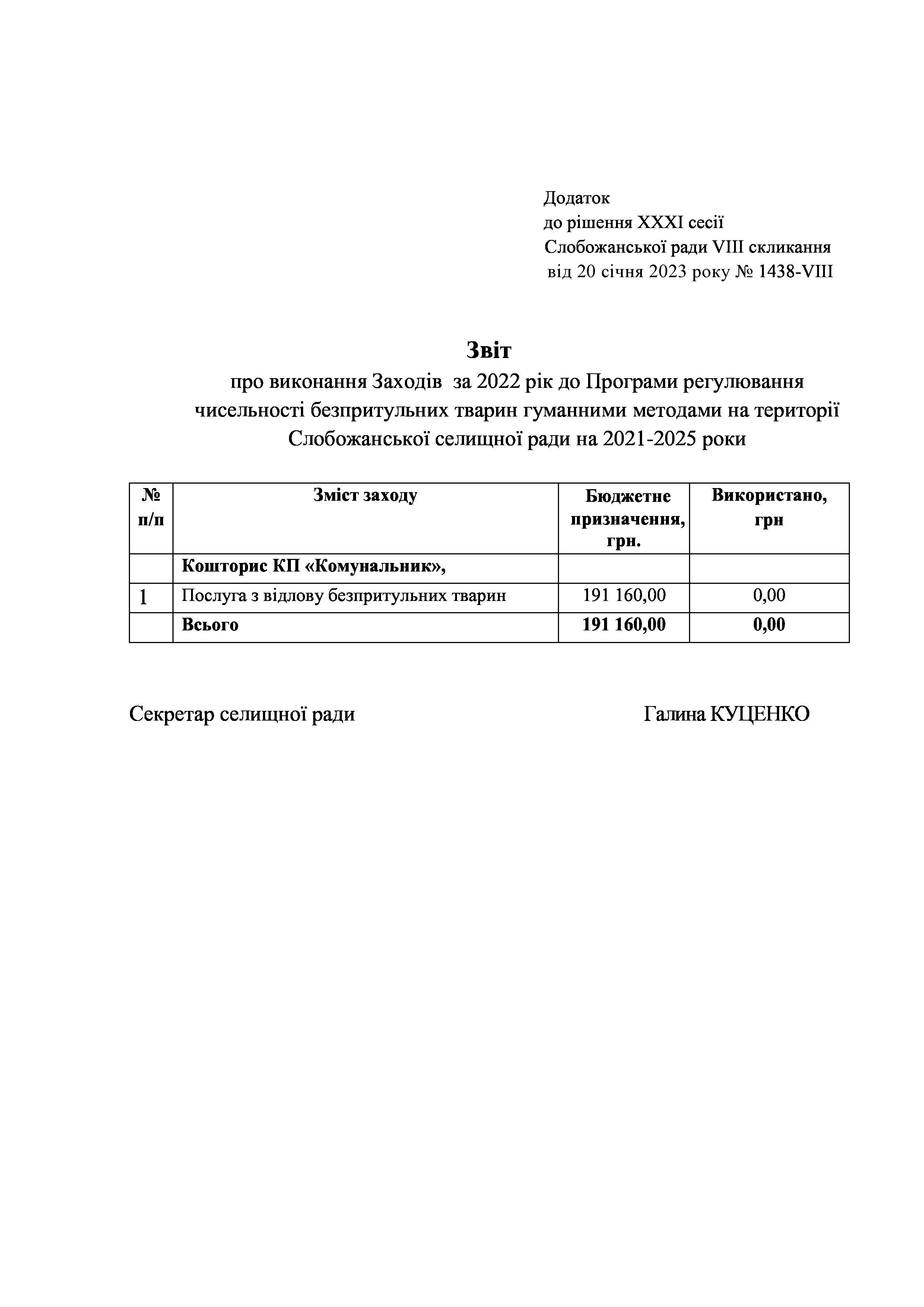 Додаток
до рішення XXXI сесії
Слобожанської ради VIII скликання
від 20 січня 2023 року № 1438-VIII

Звіт
про виконання Заходів за 2022 рік до Програми регулювання чисельності безпритульних тварин гуманними методами на території Слобожанської селищної ради на 2021-2025 роки

| № п/п | Зміст заходу | Бюджетне призначення, грн. | Використано, грн |
|---|---|---|---|
| | Кошторис КП «Комунальник», | | |
| 1 | Послуга з відлову безпритульних тварин | 191 160,00 | 0,00 |
| | Всього | 191 160,00 | 0,00 |

Секретар селищної ради Галина КУЦЕНКО